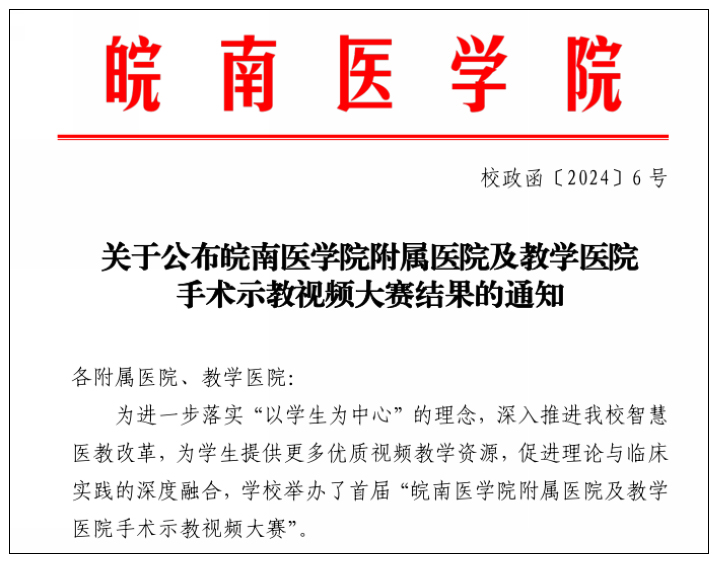 皖南医学院

校政函〔2024〕6号

关于公布皖南医学院附属医院及教学医院手术示教视频大赛结果的通知

各附属医院、教学医院:

为进一步落实“以学生为中心”的理念，深入推进我校智慧医教改革，为学生提供更多优质视频教学资源，促进理论与临床实践的深度融合，学校举办了首届“皖南医学院附属医院及教学医院手术示教视频大赛”。